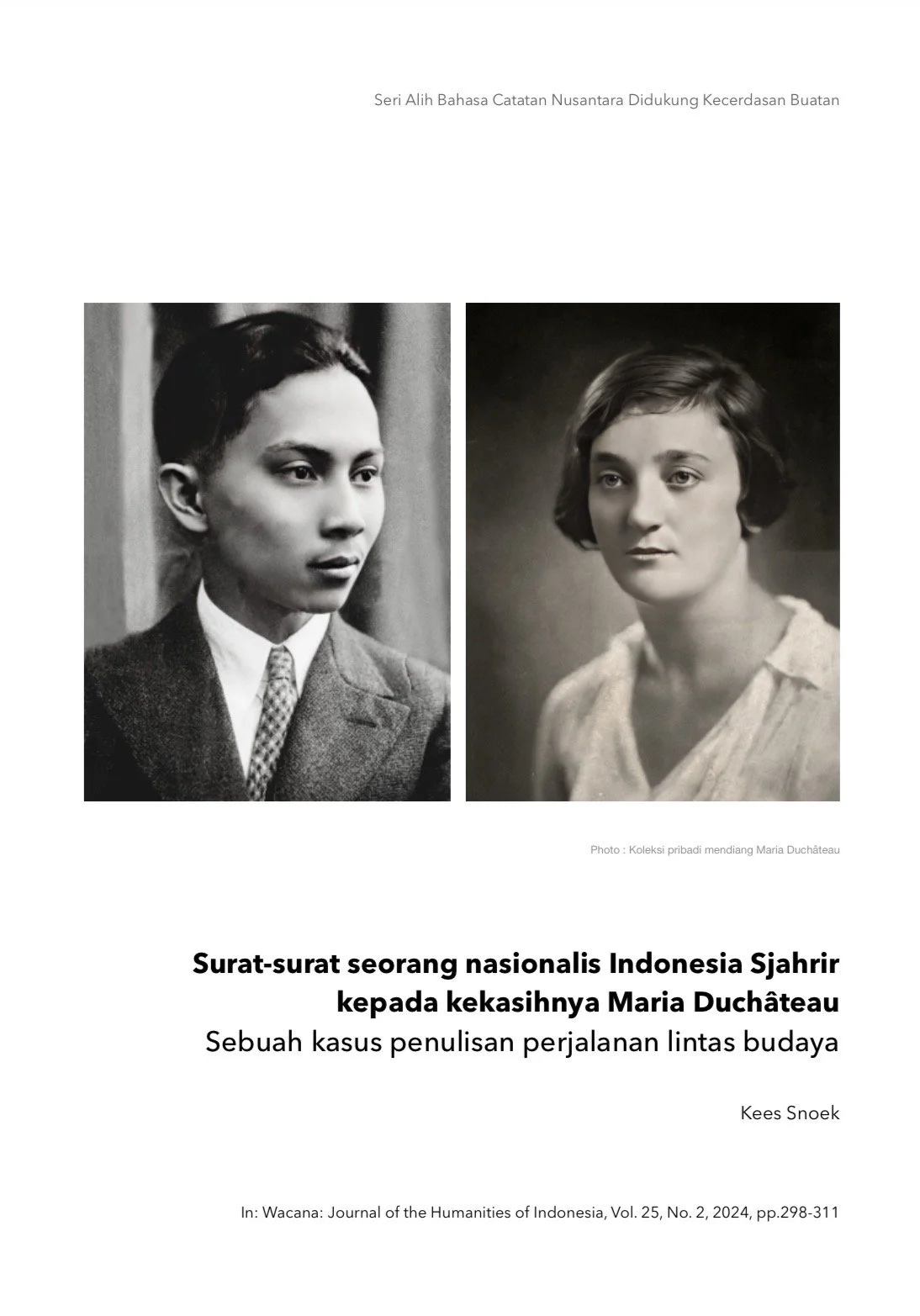 Seri Alih Bahasa Catatan Nusantara Didukung Kecerdasan Buatan

Photo : Koleksi pribadi mendiang Maria Duchâteau

Surat-surat seorang nasionalis Indonesia Sjahrir kepada kekasihnya Maria Duchâteau

Sebuah kasus penulisan perjalanan lintas budaya

Kees Snoek

In: Wacana: Journal of the Humanities of Indonesia, Vol. 25, No. 2, 2024, pp.298-311